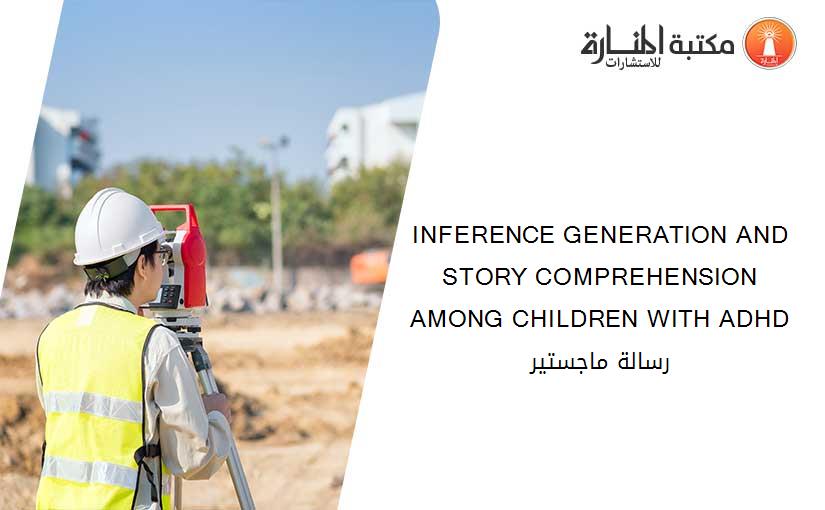 مكتبة المنارة للاستشارات

INFERENCE GENERATION AND STORY COMPREHENSION AMONG CHILDREN WITH ADHD
رسالة ماجستير